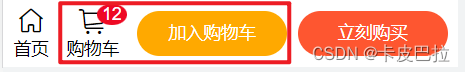 首页

12

购物车

加入购物车

立刻购买

CSDN @卡皮巴拉